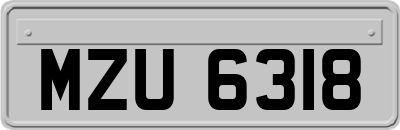 MZU 6318